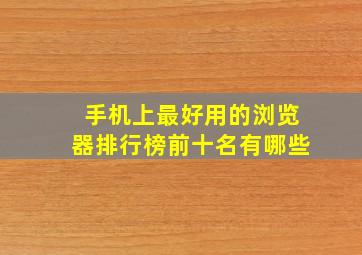 手机上最好用的浏览器排行榜前十名有哪些